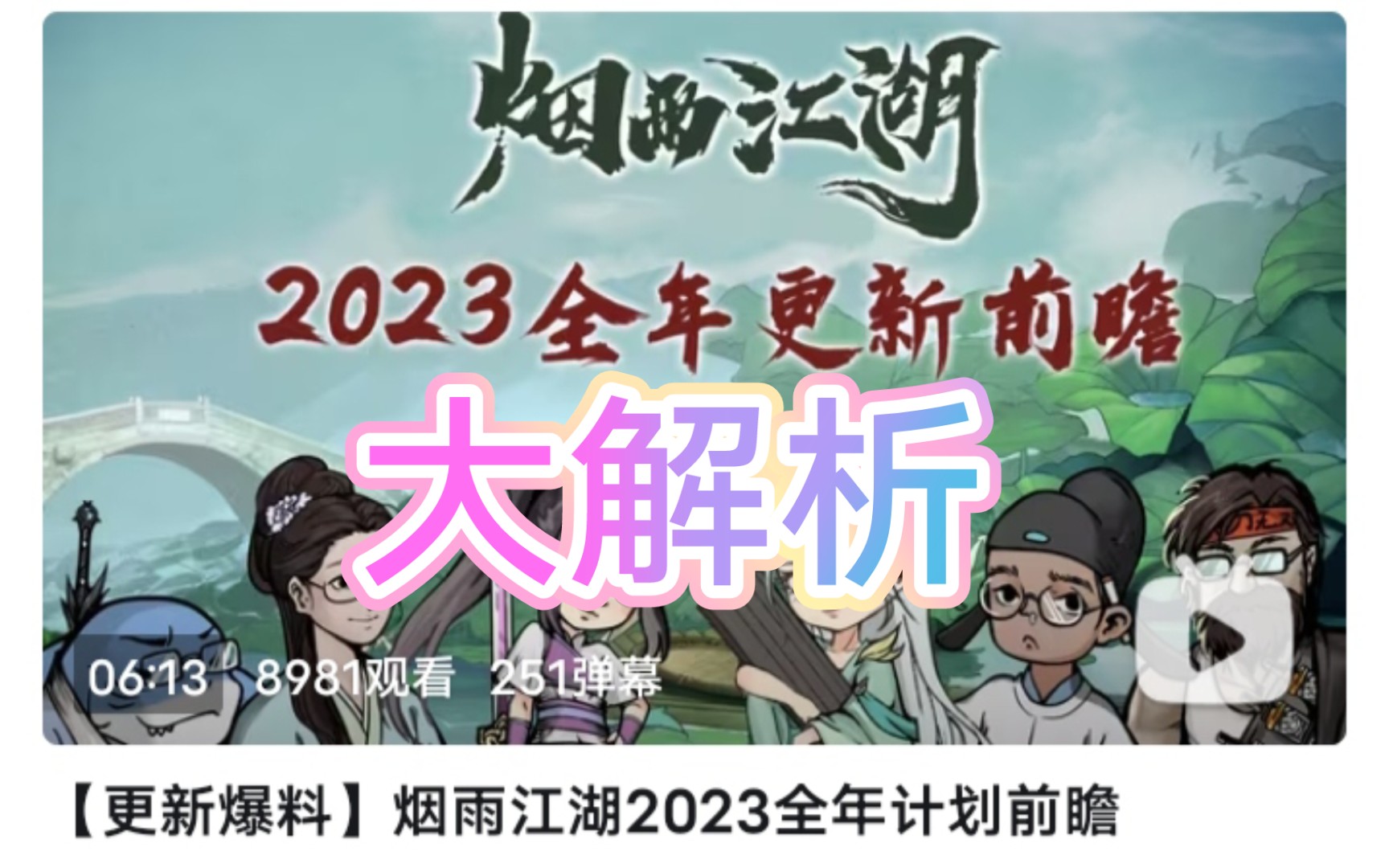 烟雨江湖

2023全年更新前瞻

大解析

06:13 8981观看 251弹幕

【更新爆料】烟雨江湖2023全年计划前瞻